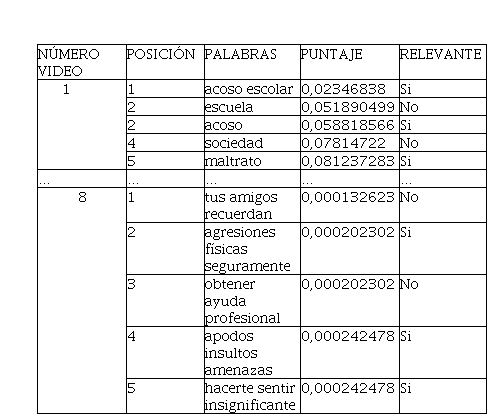 | NÚMERO VIDEO | POSICIÓN | PALABRAS | PUNTAJE | RELEVANTE |
|---|---|---|---|---|
| 1 | 1 | acoso escolar | 0,02346838 | Si |
| | 2 | escuela | 0,051890499 | No |
| | 2 | acoso | 0,058818566 | Si |
| | 4 | sociedad | 0,07814722 | No |
| | 5 | maltrato | 0,081237283 | Si |
| ... | ... | ... | ... | ... |
| 8 | 1 | tus amigos recuerdan | 0,000132623 | No |
| | 2 | agresiones físicas seguramente | 0,000202302 | Si |
| | 3 | obtener ayuda profesional | 0,000202302 | No |
| | 4 | apodos insultos amenazas | 0,000242478 | Si |
| | 5 | hacerte sentir insignificante | 0,000242478 | Si |